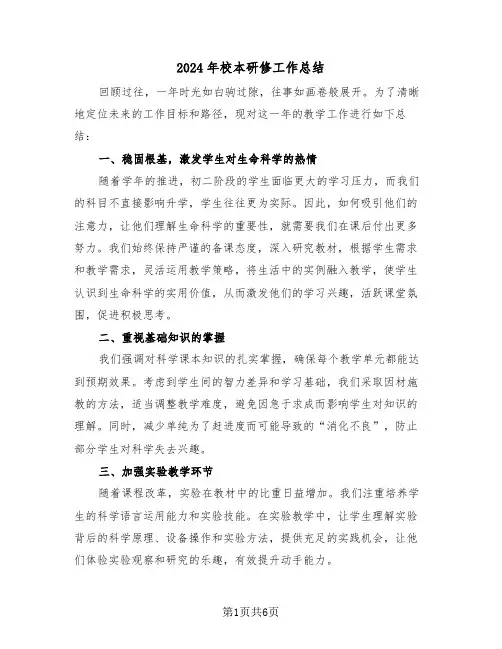 2024年校本研修工作总结

回顾过往，一年时光如白驹过隙，往事如画卷般展开。为了清晰地定位未来的工作目标和路径，现对这一年的教学工作进行如下总结：

一、稳固根基，激发学生对生命科学的热情

随着学年的推进，初二阶段的学生面临更大的学习压力，而我们的科目不直接影响升学，学生往往更为实际。因此，如何吸引他们的注意力，让他们理解生命科学的重要性，就需要我们在课后付出更多努力。我们始终保持严谨的备课态度，深入研究教材，根据学生需求和教学需求，灵活运用教学策略，将生活中的实例融入教学，使学生认识到生命科学的实用价值，从而激发他们的学习兴趣，活跃课堂氛围，促进积极思考。

二、重视基础知识的掌握

我们强调对科学课本知识的扎实掌握，确保每个教学单元都能达到预期效果。考虑到学生间的智力差异和学习基础，我们采取因材施教的方法，适当调整教学难度，避免因急于求成而影响学生对知识的理解。同时，减少单纯为了赶进度而可能导致的“消化不良”，防止部分学生对科学失去兴趣。

三、加强实验教学环节

随着课程改革，实验在教材中的比重日益增加。我们注重培养学生的科学语言运用能力和实验技能。在实验教学中，让学生理解实验背后的科学原理、设备操作和实验方法，提供充足的实践机会，让他们体验实验观察和研究的乐趣，有效提升动手能力。

第1页共6页